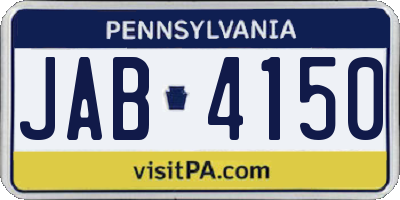 PENNSYLVANIA

JAB 4150

visitPA.com